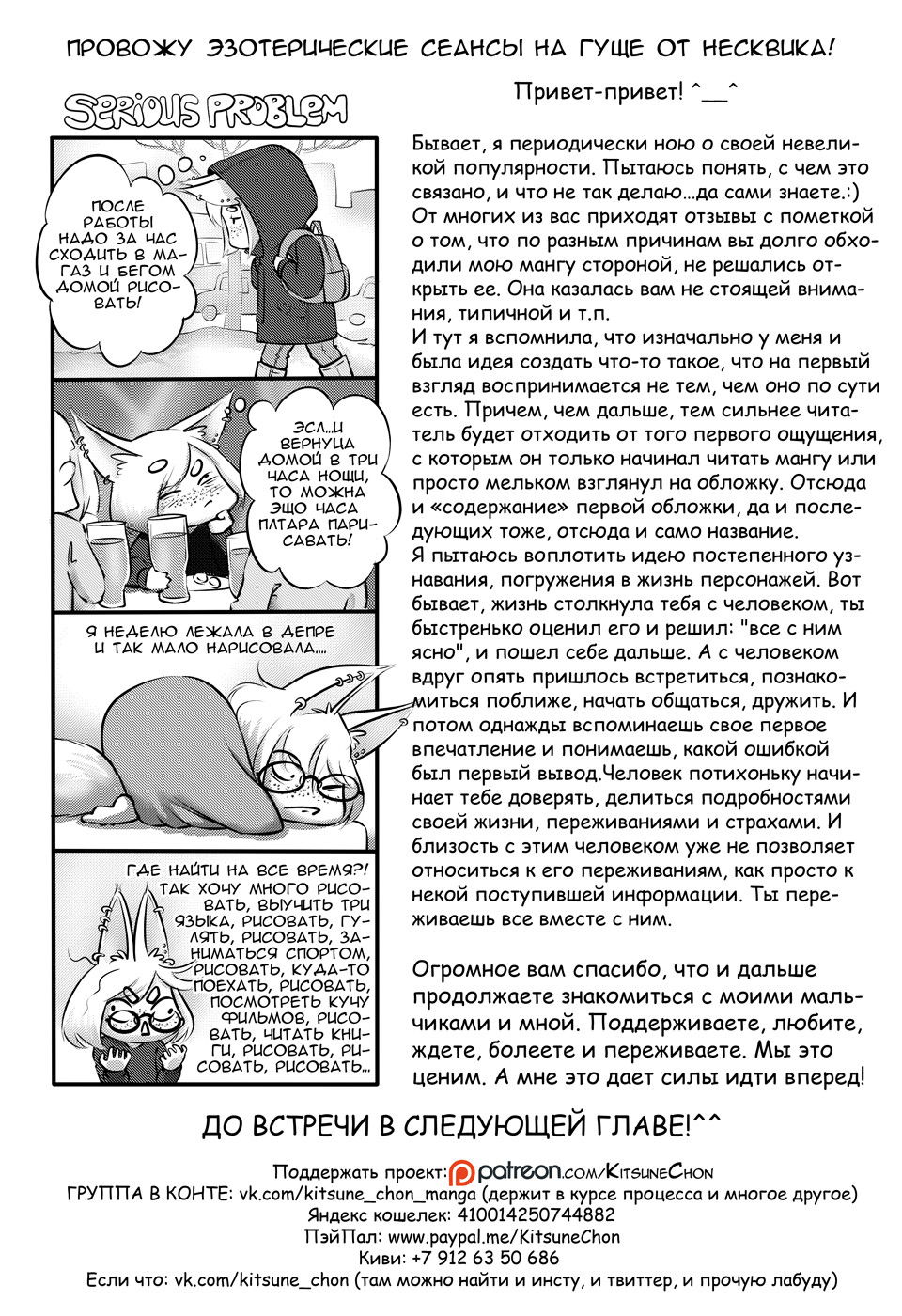 ПРОВОЖУ ЭЗОТЕРИЧЕСКИЕ СЕАНСЫ НА ГУЩЕ ОТ НЕСКВИКА!

SERIOUS PROBLEM

ПОСЛЕ РАБОТЫ НАДО ЗА ЧАС СХОДИТЬ В МАГАЗ И БЕГОМ ДОМОЙ РИСОВАТЬ!

ЭСЛ...И ВЕРНУЦА ДОМОЙ В ТРИ ЧАСА НОЩИ, ТО МОЖНА ЭЩО ЧАСА ПЛТАРА ПАРИСАВАТЬ!

Я НЕДЕЛЮ ЛЕЖАЛА В ДЕПРЕ И ТАК МАЛО НАРИСОВАЛА....

ГДЕ НАЙТИ НА ВСЕ ВРЕМЯ?! ТАК ХОЧУ МНОГО РИСОВАТЬ, ВЫУЧИТЬ ТРИ ЯЗЫКА, РИСОВАТЬ, ГУЛЯТЬ, РИСОВАТЬ, ЗАНИМАТЬСЯ СПОРТОМ, РИСОВАТЬ, КУДА-ТО ПОЕХАТЬ, РИСОВАТЬ, ПОСМОТРЕТЬ КУЧУ ФИЛЬМОВ, РИСОВАТЬ, ЧИТАТЬ КНИГИ, РИСОВАТЬ, РИСОВАТЬ, РИСОВАТЬ...

Привет-привет! ^__^

Бывает, я периодически ною о своей невеликой популярности. Пытаюсь понять, с чем это связано, и что не так делаю...да сами знаете.:) От многих из вас приходят отзывы с пометкой о том, что по разным причинам вы долго обходили мою мангу стороной, не решались открыть ее. Она казалась вам не стоящей внимания, типичной и т.п.
И тут я вспомнила, что изначально у меня и была идея создать что-то такое, что на первый взгляд воспринимается не тем, чем оно по сути есть. Причем, чем дальше, тем сильнее читатель будет отходить от того первого ощущения, с которым он только начинал читать мангу или просто мельком взглянул на обложку. Отсюда и «содержание» первой обложки, да и последующих тоже, отсюда и само название.
Я пытаюсь воплотить идею постепенного узнавания, погружения в жизнь персонажей. Вот бывает, жизнь столкнула тебя с человеком, ты быстренько оценил его и решил: "все с ним ясно", и пошел себе дальше. А с человеком вдруг опять пришлось встретиться, познакомиться поближе, начать общаться, дружить. И потом однажды вспоминаешь свое первое впечатление и понимаешь, какой ошибкой был первый вывод.Человек потихоньку начинает тебе доверять, делиться подробностями своей жизни, переживаниями и страхами. И близость с этим человеком уже не позволяет относиться к его переживаниям, как просто к некой поступившей информации. Ты переживаешь все вместе с ним.

Огромное вам спасибо, что и дальше продолжаете знакомиться с моими мальчиками и мной. Поддерживаете, любите, ждете, болеете и переживаете. Мы это ценим. А мне это дает силы идти вперед!

ДО ВСТРЕЧИ В СЛЕДУЮЩЕЙ ГЛАВЕ!^^

Поддержать проект: patreon.com/KitsuneChon
ГРУППА В КОНТЕ: vk.com/kitsune_chon_manga (держит в курсе процесса и многое другое)
Яндекс кошелек: 410014250744882
ПэйПал: www.paypal.me/KitsuneChon
Киви: +7 912 63 50 686
Если что: vk.com/kitsune_chon (там можно найти и инсту, и твиттер, и прочую лабуду)